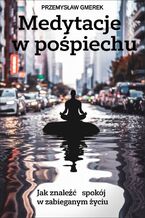 PRZEMYSŁAW GMEREK

Medytacje w pośpiechu

Jak znaleźć spokój w zabieganym życiu